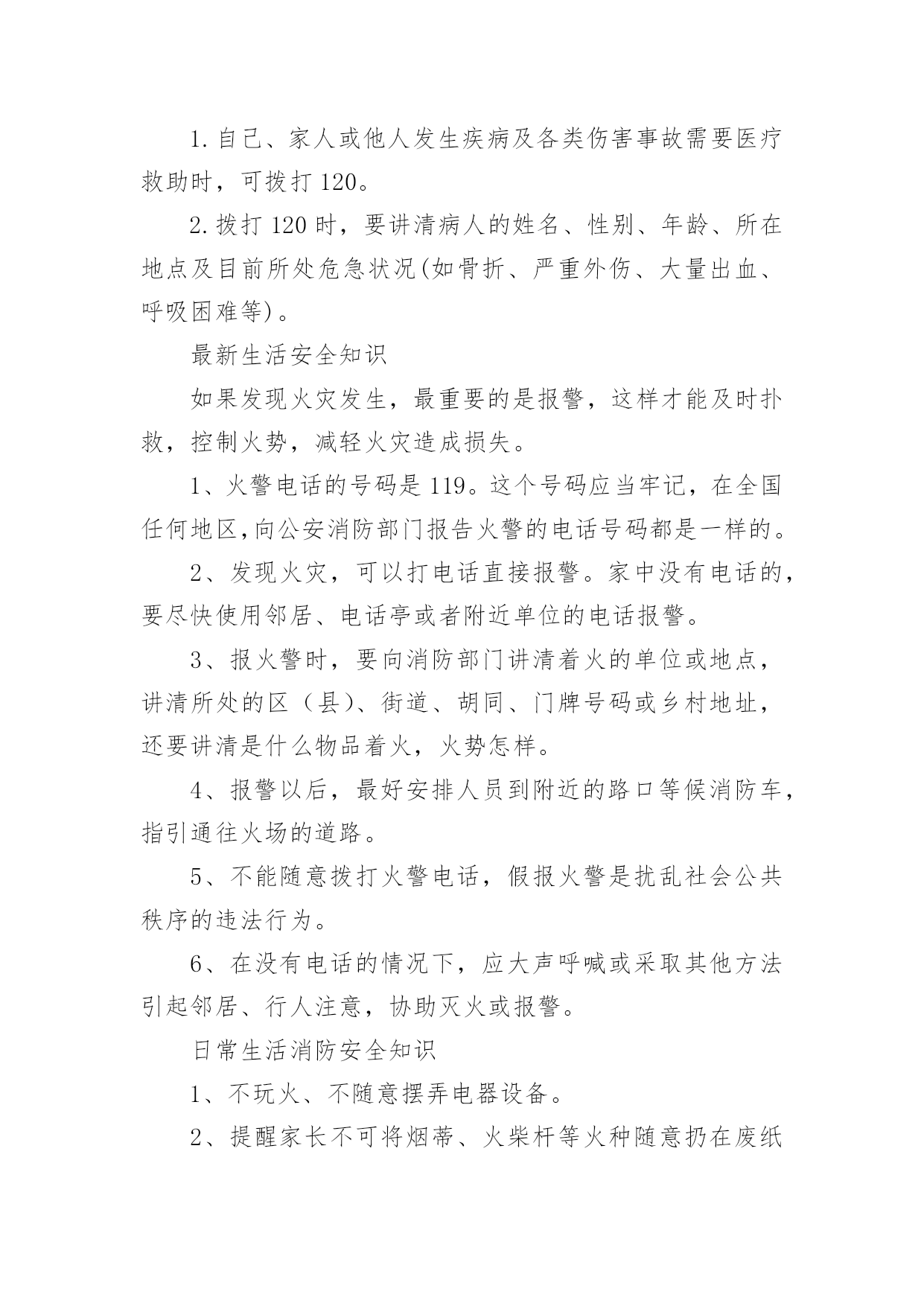 1. 自己、家人或他人发生疾病及各类伤害事故需要医疗救助时，可拨打 120。

2. 拨打 120 时，要讲清病人的姓名、性别、年龄、所在地点及目前所处危急状况(如骨折、严重外伤、大量出血、呼吸困难等)。

最新生活安全知识

如果发现火灾发生，最重要的是报警，这样才能及时扑救，控制火势，减轻火灾造成损失。

1、火警电话的号码是 119。这个号码应当牢记，在全国任何地区,向公安消防部门报告火警的电话号码都是一样的。

2、发现火灾，可以打电话直接报警。家中没有电话的，要尽快使用邻居、电话亭或者附近单位的电话报警。

3、报火警时，要向消防部门讲清着火的单位或地点，讲清所处的区（县)、街道、胡同、门牌号码或乡村地址，还要讲清是什么物品着火，火势怎样。

4、报警以后，最好安排人员到附近的路口等候消防车，指引通往火场的道路。

5、不能随意拨打火警电话，假报火警是扰乱社会公共秩序的违法行为。

6、在没有电话的情况下，应大声呼喊或采取其他方法引起邻居、行人注意，协助灭火或报警。

日常生活消防安全知识

1、不玩火、不随意摆弄电器设备。

2、提醒家长不可将烟蒂、火柴杆等火种随意扔在废纸